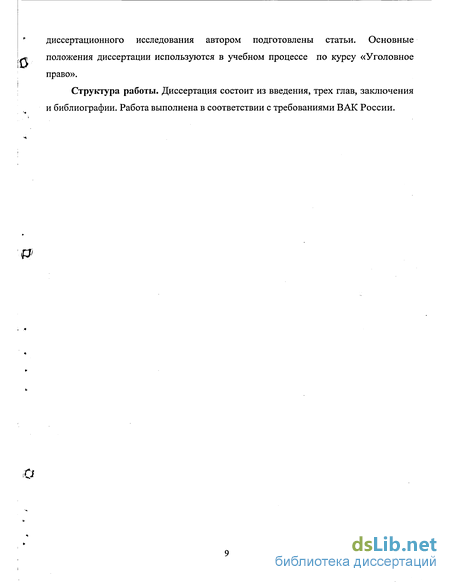 диссертационного исследования автором подготовлены статьи. Основные положения диссертации используются в учебном процессе по курсу «Уголовное право».

**Структура работы.** Диссертация состоит из введения, трех глав, заключения и библиографии. Работа выполнена в соответствии с требованиями ВАК России.

9

dsLib.net
библиотека диссертаций